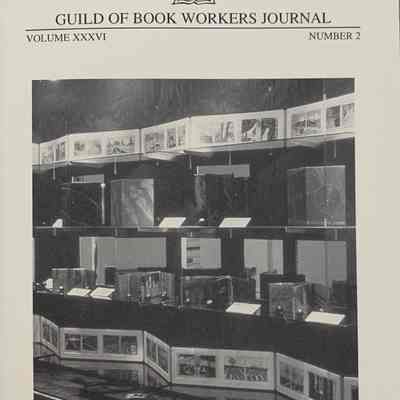 GUILD OF BOOK WORKERS JOURNAL

VOLUME XXXVI

NUMBER 2